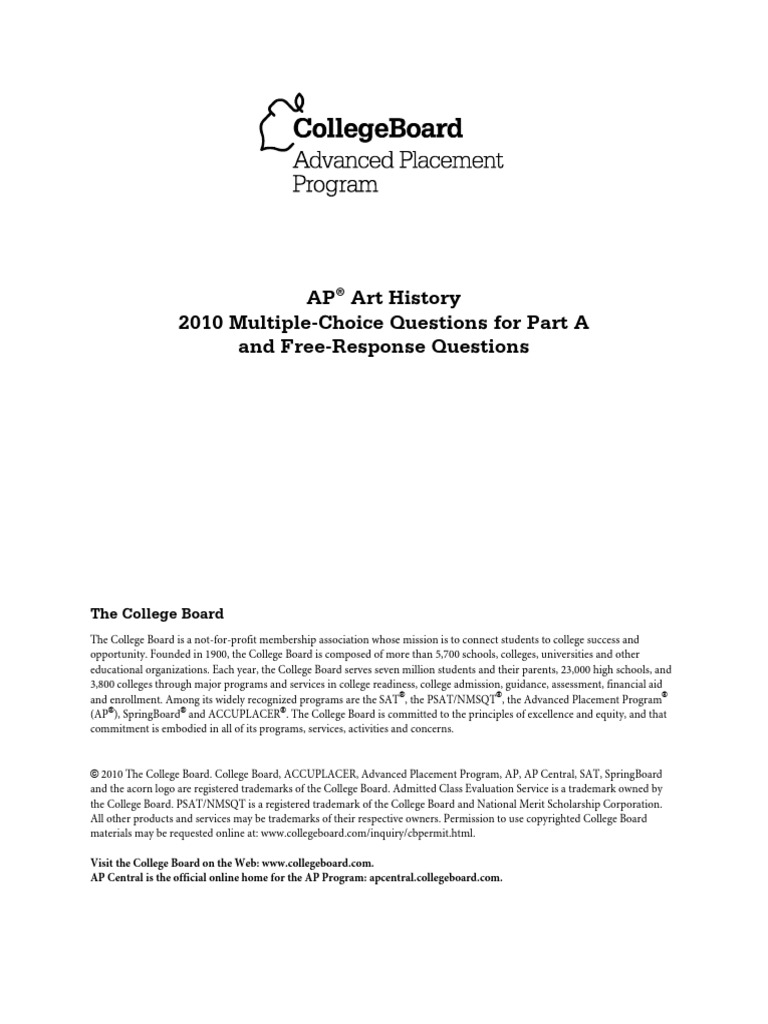 CollegeBoard
Advanced Placement Program

AP® Art History
2010 Multiple-Choice Questions for Part A and Free-Response Questions

The College Board

The College Board is a not-for-profit membership association whose mission is to connect students to college success and opportunity. Founded in 1900, the College Board is composed of more than 5,700 schools, colleges, universities and other educational organizations. Each year, the College Board serves seven million students and their parents, 23,000 high schools, and 3,800 colleges through major programs and services in college readiness, college admission, guidance, assessment, financial aid and enrollment. Among its widely recognized programs are the SAT®, the PSAT/NMSQT®, the Advanced Placement Program® (AP®), SpringBoard® and ACCUPLACER®. The College Board is committed to the principles of excellence and equity, and that commitment is embodied in all of its programs, services, activities and concerns.

© 2010 The College Board. College Board, ACCUPLACER, Advanced Placement Program, AP, AP Central, SAT, SpringBoard and the acorn logo are registered trademarks of the College Board. Admitted Class Evaluation Service is a trademark owned by the College Board. PSAT/NMSQT is a registered trademark of the College Board and National Merit Scholarship Corporation. All other products and services may be trademarks of their respective owners. Permission to use copyrighted College Board materials may be requested online at: www.collegeboard.com/inquiry/cbpermit.html.

Visit the College Board on the Web: www.collegeboard.com.
AP Central is the official online home for the AP Program: apcentral.collegeboard.com.